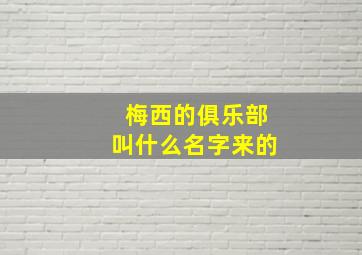 梅西的俱乐部
叫什么名字来的